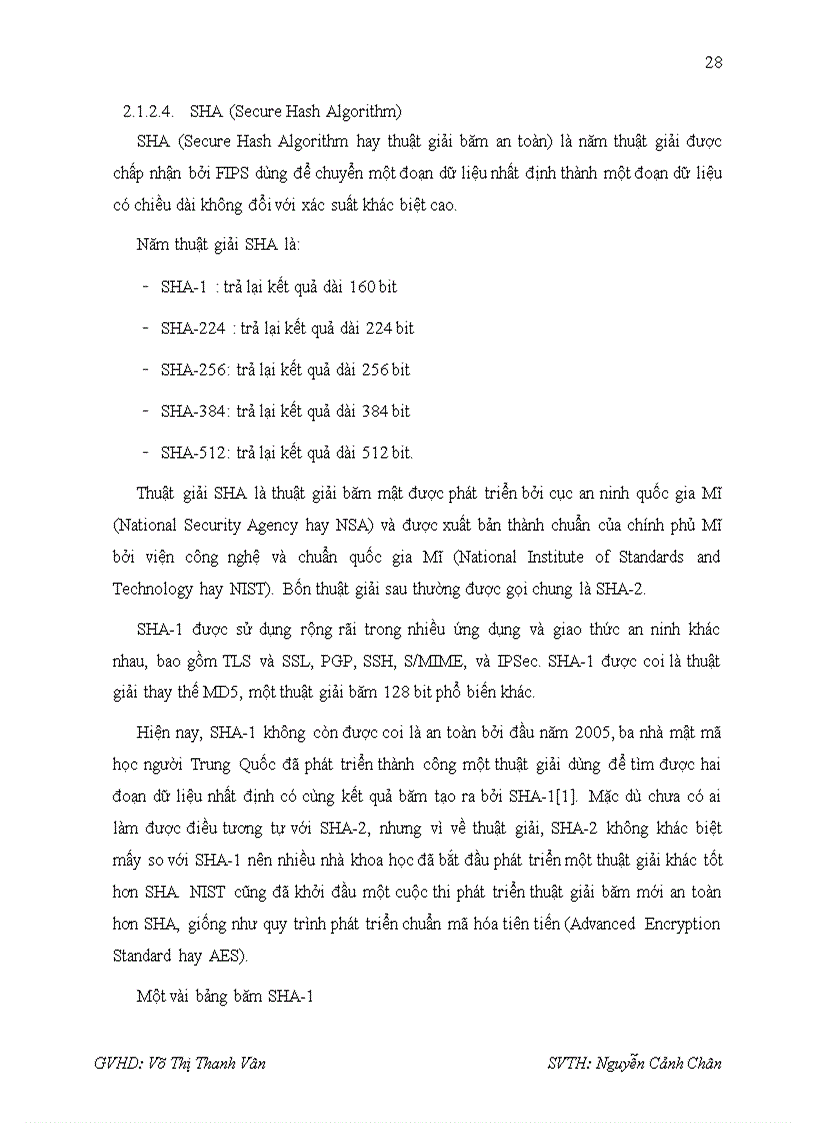 28

2.1.2.4. SHA (Secure Hash Algorithm)

SHA (Secure Hash Algorithm hay thuật giải băm an toàn) là năm thuật giải được chấp nhận bởi FIPS dùng để chuyển một đoạn dữ liệu nhất định thành một đoạn dữ liệu có chiều dài không đổi với xác suất khác biệt cao.

Năm thuật giải SHA là:

- SHA-1 : trả lại kết quả dài 160 bit
- SHA-224 : trả lại kết quả dài 224 bit
- SHA-256: trả lại kết quả dài 256 bit
- SHA-384: trả lại kết quả dài 384 bit
- SHA-512: trả lại kết quả dài 512 bit.

Thuật giải SHA là thuật giải băm mật được phát triển bởi cục an ninh quốc gia Mĩ (National Security Agency hay NSA) và được xuất bản thành chuẩn của chính phủ Mĩ bởi viện công nghệ và chuẩn quốc gia Mĩ (National Institute of Standards and Technology hay NIST). Bốn thuật giải sau thường được gọi chung là SHA-2.

SHA-1 được sử dụng rộng rãi trong nhiều ứng dụng và giao thức an ninh khác nhau, bao gồm TLS và SSL, PGP, SSH, S/MIME, và IPSec. SHA-1 được coi là thuật giải thay thế MD5, một thuật giải băm 128 bit phổ biến khác.

Hiện nay, SHA-1 không còn được coi là an toàn bởi đầu năm 2005, ba nhà mật mã học người Trung Quốc đã phát triển thành công một thuật giải dùng để tìm được hai đoạn dữ liệu nhất định có cùng kết quả băm tạo ra bởi SHA-1[1]. Mặc dù chưa có ai làm được điều tương tự với SHA-2, nhưng vì về thuật giải, SHA-2 không khác biệt mấy so với SHA-1 nên nhiều nhà khoa học đã bắt đầu phát triển một thuật giải khác tốt hơn SHA. NIST cũng đã khởi đầu một cuộc thi phát triển thuật giải băm mới an toàn hơn SHA, giống như quy trình phát triển chuẩn mã hóa tiên tiến (Advanced Encryption Standard hay AES).

Một vài bảng băm SHA-1

GVHD: Võ Thị Thanh Vân SVTH: Nguyễn Cảnh Chân